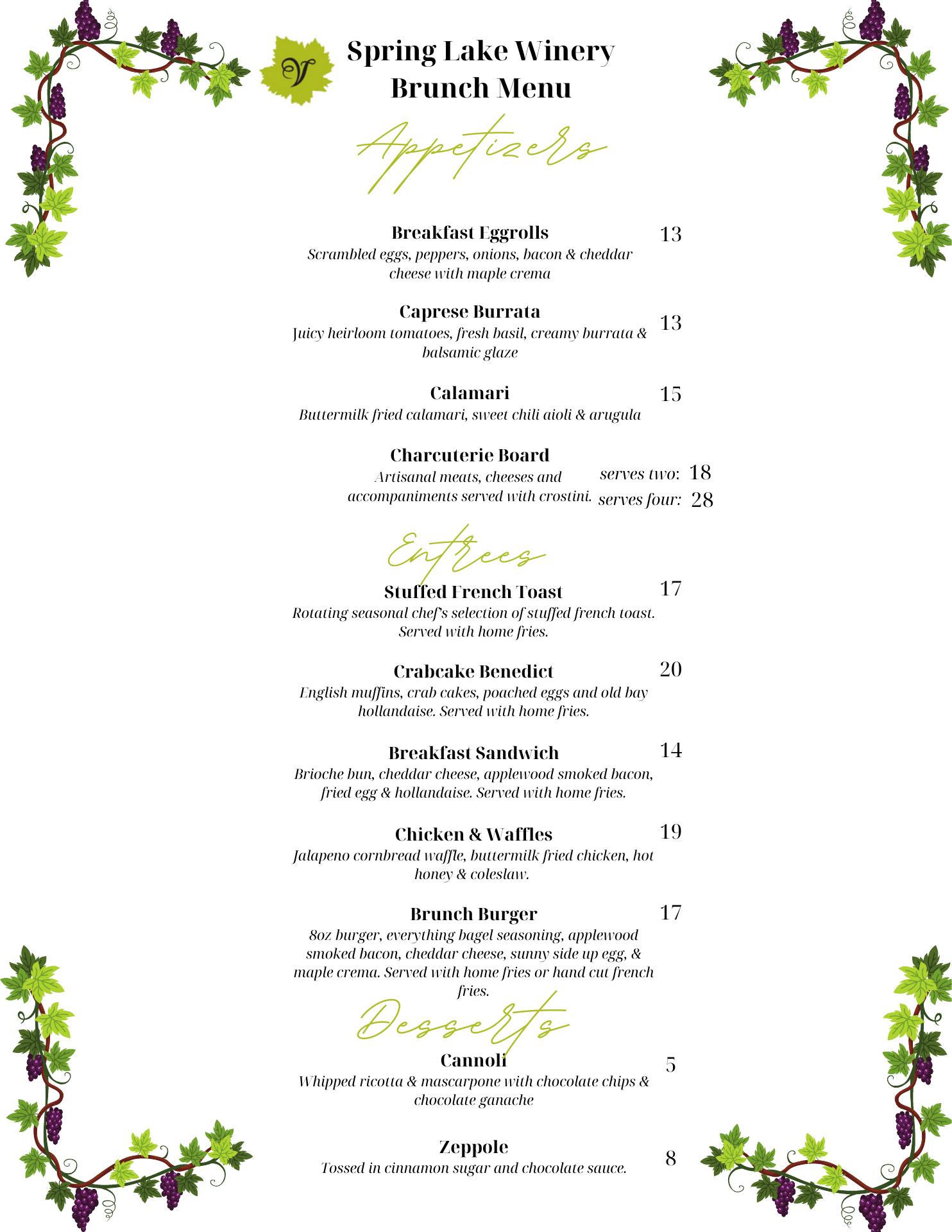 V

Spring Lake Winery
Brunch Menu

Appetizers

Breakfast Eggrolls 13
Scrambled eggs, peppers, onions, bacon & cheddar cheese with maple crema

Caprese Burrata 13
Juicy heirloom tomatoes, fresh basil, creamy burrata & balsamic glaze

Calamari 15
Buttermilk fried calamari, sweet chili aioli & arugula

Charcuterie Board
Artisanal meats, cheeses and accompaniments served with crostini.
serves two: 18
serves four: 28

Entrees

Stuffed French Toast 17
Rotating seasonal chef's selection of stuffed french toast. Served with home fries.

Crabcake Benedict 20
English muffins, crab cakes, poached eggs and old bay hollandaise. Served with home fries.

Breakfast Sandwich 14
Brioche bun, cheddar cheese, applewood smoked bacon, fried egg & hollandaise. Served with home fries.

Chicken & Waffles 19
Jalapeno cornbread waffle, buttermilk fried chicken, hot honey & coleslaw.

Brunch Burger 17
8oz burger, everything bagel seasoning, applewood smoked bacon, cheddar cheese, sunny side up egg, & maple crema. Served with home fries or hand cut french fries.

Desserts

Cannoli 5
Whipped ricotta & mascarpone with chocolate chips & chocolate ganache

Zeppole 8
Tossed in cinnamon sugar and chocolate sauce.